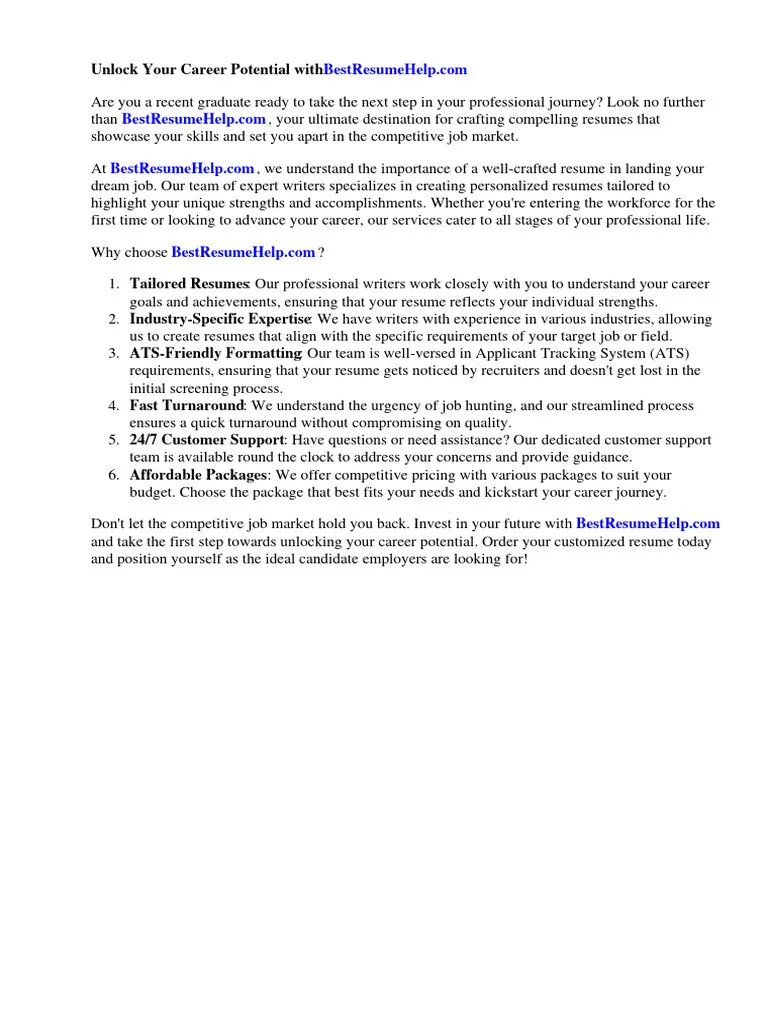 Unlock Your Career Potential withBestResumeHelp.com

Are you a recent graduate ready to take the next step in your professional journey? Look no further than BestResumeHelp.com , your ultimate destination for crafting compelling resumes that showcase your skills and set you apart in the competitive job market.

At BestResumeHelp.com , we understand the importance of a well-crafted resume in landing your dream job. Our team of expert writers specializes in creating personalized resumes tailored to highlight your unique strengths and accomplishments. Whether you're entering the workforce for the first time or looking to advance your career, our services cater to all stages of your professional life.

Why choose BestResumeHelp.com ?

1. Tailored Resumes: Our professional writers work closely with you to understand your career goals and achievements, ensuring that your resume reflects your individual strengths.
2. Industry-Specific Expertise: We have writers with experience in various industries, allowing us to create resumes that align with the specific requirements of your target job or field.
3. ATS-Friendly Formatting: Our team is well-versed in Applicant Tracking System (ATS) requirements, ensuring that your resume gets noticed by recruiters and doesn't get lost in the initial screening process.
4. Fast Turnaround: We understand the urgency of job hunting, and our streamlined process ensures a quick turnaround without compromising on quality.
5. 24/7 Customer Support: Have questions or need assistance? Our dedicated customer support team is available round the clock to address your concerns and provide guidance.
6. Affordable Packages: We offer competitive pricing with various packages to suit your budget. Choose the package that best fits your needs and kickstart your career journey.

Don't let the competitive job market hold you back. Invest in your future with BestResumeHelp.com and take the first step towards unlocking your career potential. Order your customized resume today and position yourself as the ideal candidate employers are looking for!